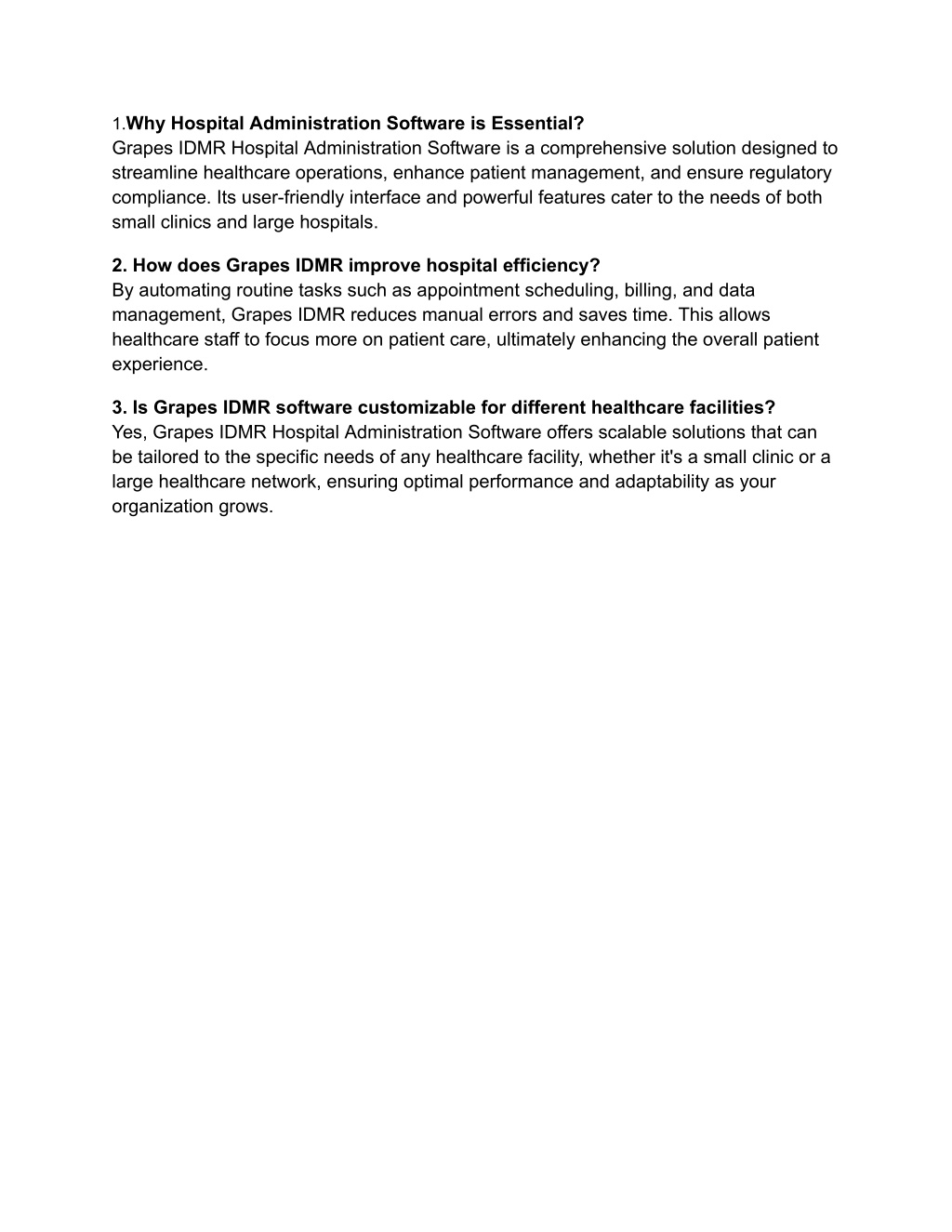 1.Why Hospital Administration Software is Essential?
Grapes IDMR Hospital Administration Software is a comprehensive solution designed to streamline healthcare operations, enhance patient management, and ensure regulatory compliance. Its user-friendly interface and powerful features cater to the needs of both small clinics and large hospitals.

2. How does Grapes IDMR improve hospital efficiency?
By automating routine tasks such as appointment scheduling, billing, and data management, Grapes IDMR reduces manual errors and saves time. This allows healthcare staff to focus more on patient care, ultimately enhancing the overall patient experience.

3. Is Grapes IDMR software customizable for different healthcare facilities?
Yes, Grapes IDMR Hospital Administration Software offers scalable solutions that can be tailored to the specific needs of any healthcare facility, whether it's a small clinic or a large healthcare network, ensuring optimal performance and adaptability as your organization grows.